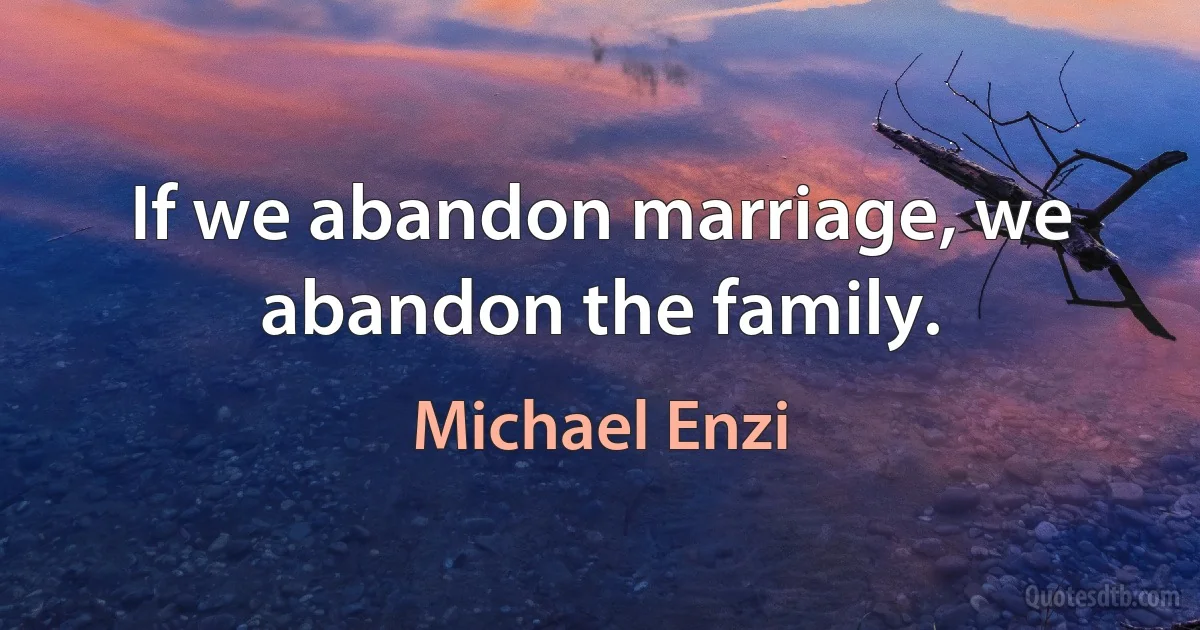 If we abandon marriage, we abandon the family.

Michael Enzi

Quotesdtb.com